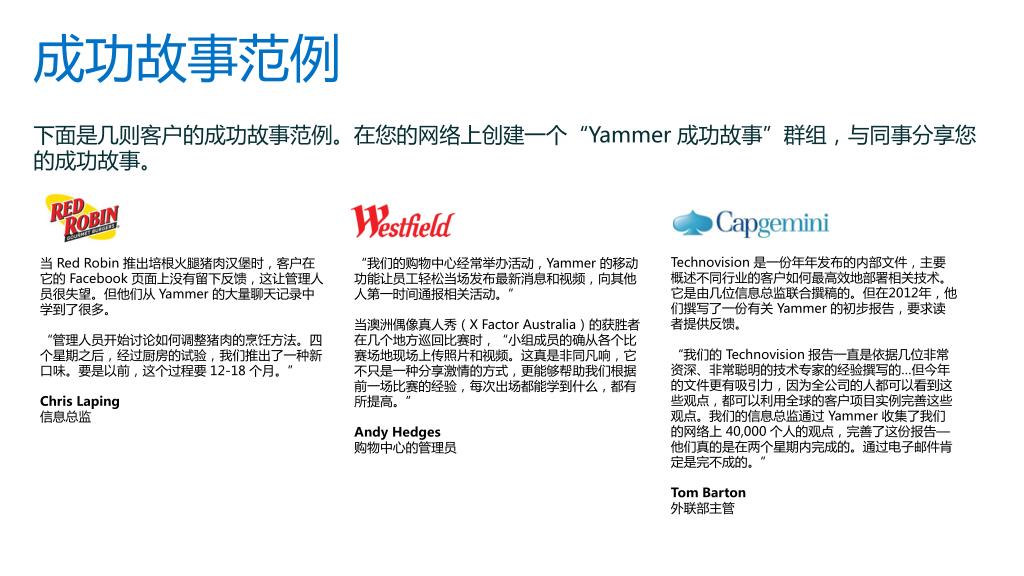 成功故事范例

下面是几则客户的成功故事范例。在您的网络上创建一个“Yammer 成功故事”群组，与同事分享您的成功故事。

RED ROBIN GOURMET BURGERS

当 Red Robin 推出培根火腿猪肉汉堡时，客户在它的 Facebook 页面上没有留下反馈，这让管理人员很失望。但他们从 Yammer 的大量聊天记录中学到了很多。

“管理人员开始讨论如何调整猪肉的烹饪方法。四个星期之后，经过厨房的试验，我们推出了一种新口味。要是以前，这个过程要 12-18 个月。”

Chris Laping
信息总监

Westfield

“我们的购物中心经常举办活动，Yammer 的移动功能让员工轻松当场发布最新消息和视频，向其他人第一时间通报相关活动。”

当澳洲偶像真人秀（X Factor Australia）的获胜者在几个地方巡回比赛时，“小组成员的确从各个比赛场地现场上传照片和视频。这真是非同凡响，它不只是一种分享激情的方式，更能够帮助我们根据前一场比赛的经验，每次出场都能学到什么，都有所提高。”

Andy Hedges
购物中心的管理员

Capgemini

Technovision 是一份年年发布的内部文件，主要概述不同行业的客户如何最高效地部署相关技术。它是由几位信息总监联合撰稿的。但在2012年，他们撰写了一份有关 Yammer 的初步报告，要求读者提供反馈。

“我们的 Technovision 报告一直是依据几位非常资深、非常聪明的技术专家的经验撰写的...但今年的文件更有吸引力，因为全公司的人都可以看到这些观点，都可以利用全球的客户项目实例完善这些观点。我们的信息总监通过 Yammer 收集了我们的网络上 40,000 个人的观点，完善了这份报告—他们真的是在两个星期内完成的。通过电子邮件肯定是完不成的。”

Tom Barton
外联部主管